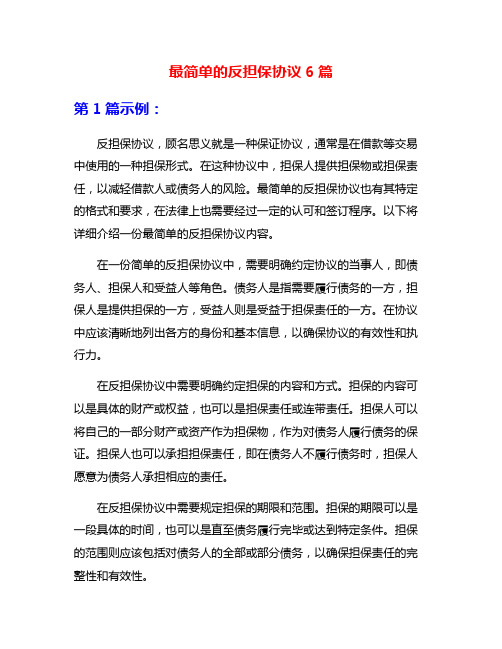 最简单的反担保协议 6 篇

第 1 篇示例：

反担保协议，顾名思义就是一种保证协议，通常是在借款等交易中使用的一种担保形式。在这种协议中，担保人提供担保物或担保责任，以减轻借款人或债务人的风险。最简单的反担保协议也有其特定的格式和要求，在法律上也需要经过一定的认可和签订程序。以下将详细介绍一份最简单的反担保协议内容。

在一份简单的反担保协议中，需要明确约定协议的当事人，即债务人、担保人和受益人等角色。债务人是指需要履行债务的一方，担保人是提供担保的一方，受益人则是受益于担保责任的一方。在协议中应该清晰地列出各方的身份和基本信息，以确保协议的有效性和执行力。

在反担保协议中需要明确约定担保的内容和方式。担保的内容可以是具体的财产或权益，也可以是担保责任或连带责任。担保人可以将自己的一部分财产或资产作为担保物，作为对债务人履行债务的保证。担保人也可以承担担保责任，即在债务人不履行债务时，担保人愿意为债务人承担相应的责任。

在反担保协议中需要规定担保的期限和范围。担保的期限可以是一段具体的时间，也可以是直至债务履行完毕或达到特定条件。担保的范围则应该包括对债务人的全部或部分债务，以确保担保责任的完整性和有效性。